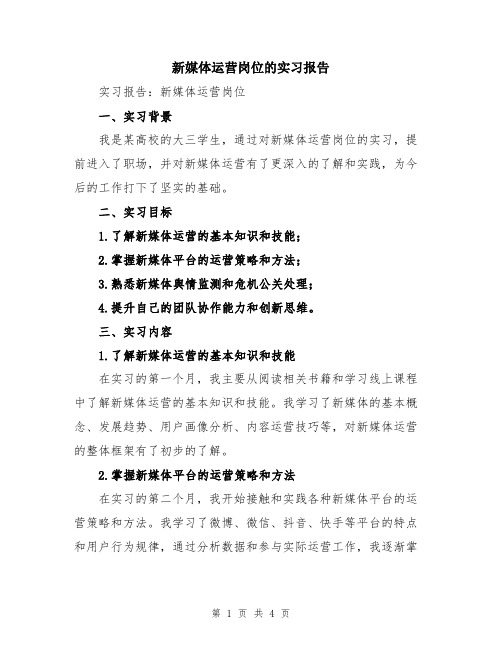 新媒体运营岗位的实习报告

实习报告：新媒体运营岗位

一、实习背景

我是某高校的大三学生，通过对新媒体运营岗位的实习，提前进入了职场，并对新媒体运营有了更深入的了解和实践，为今后的工作打下了坚实的基础。

二、实习目标

1.了解新媒体运营的基本知识和技能；

2.掌握新媒体平台的运营策略和方法；

3.熟悉新媒体舆情监测和危机公关处理；

4.提升自己的团队协作能力和创新思维。

三、实习内容

1.了解新媒体运营的基本知识和技能

在实习的第一个月，我主要从阅读相关书籍和学习线上课程中了解新媒体运营的基本知识和技能。我学习了新媒体的基本概念、发展趋势、用户画像分析、内容运营技巧等，对新媒体运营的整体框架有了初步的了解。

2.掌握新媒体平台的运营策略和方法

在实习的第二个月，我开始接触和实践各种新媒体平台的运营策略和方法。我学习了微博、微信、抖音、快手等平台的特点和用户行为规律，通过分析数据和参与实际运营工作，我逐渐掌

第 1 页 共 4 页